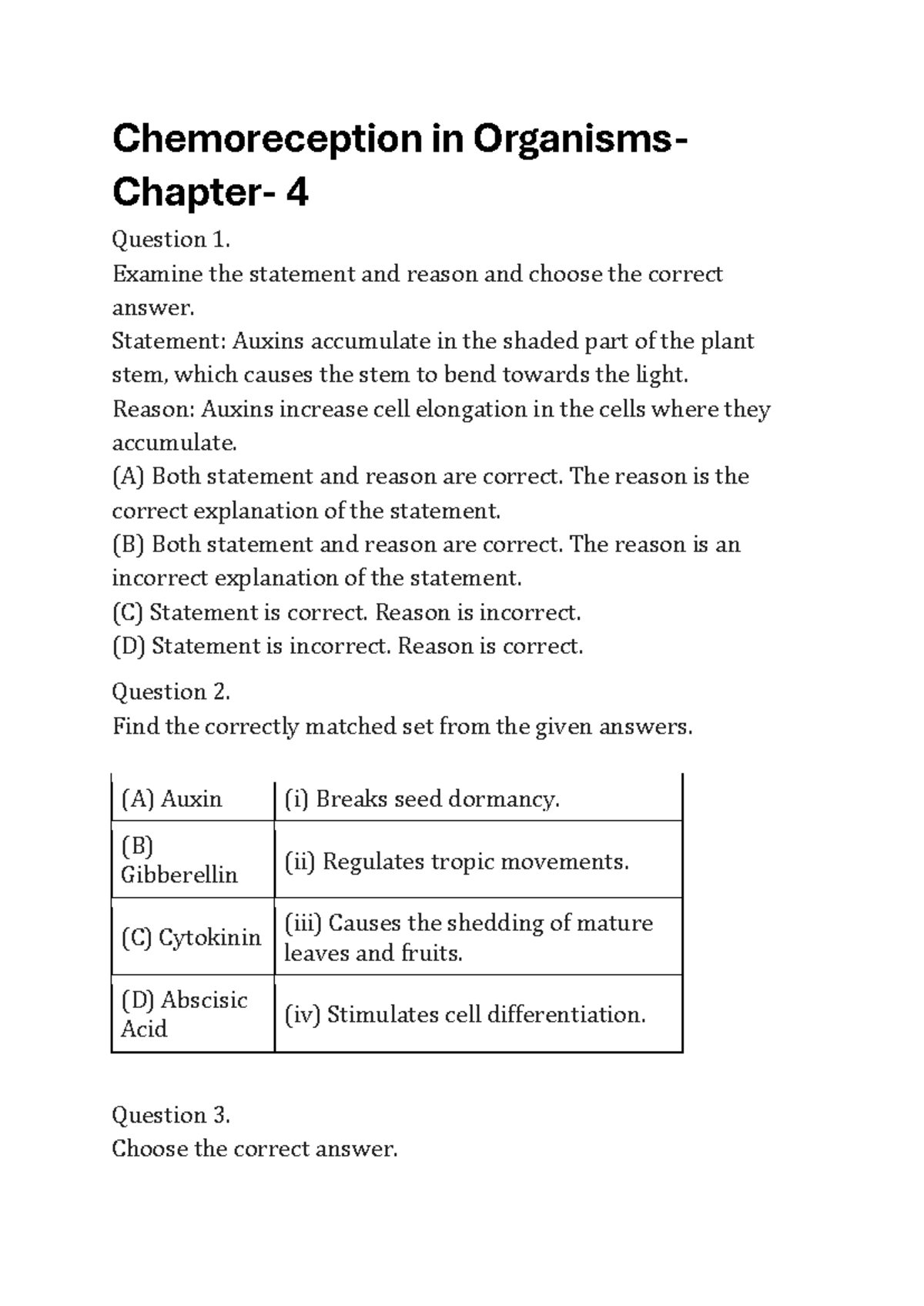 Chemoreception in Organisms- Chapter- 4

Question 1.
Examine the statement and reason and choose the correct answer.
Statement: Auxins accumulate in the shaded part of the plant stem, which causes the stem to bend towards the light.
Reason: Auxins increase cell elongation in the cells where they accumulate.
(A) Both statement and reason are correct. The reason is the correct explanation of the statement.
(B) Both statement and reason are correct. The reason is an incorrect explanation of the statement.
(C) Statement is correct. Reason is incorrect.
(D) Statement is incorrect. Reason is correct.

Question 2.
Find the correctly matched set from the given answers.

| (A) Auxin | (i) Breaks seed dormancy. |
|---|---|
| (B) Gibberellin | (ii) Regulates tropic movements. |
| (C) Cytokinin | (iii) Causes the shedding of mature leaves and fruits. |
| (D) Abscisic Acid | (iv) Stimulates cell differentiation. |

Question 3.
Choose the correct answer.